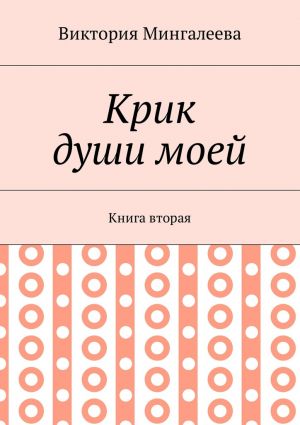 Виктория Мингалеева

Крик души моей

Книга вторая